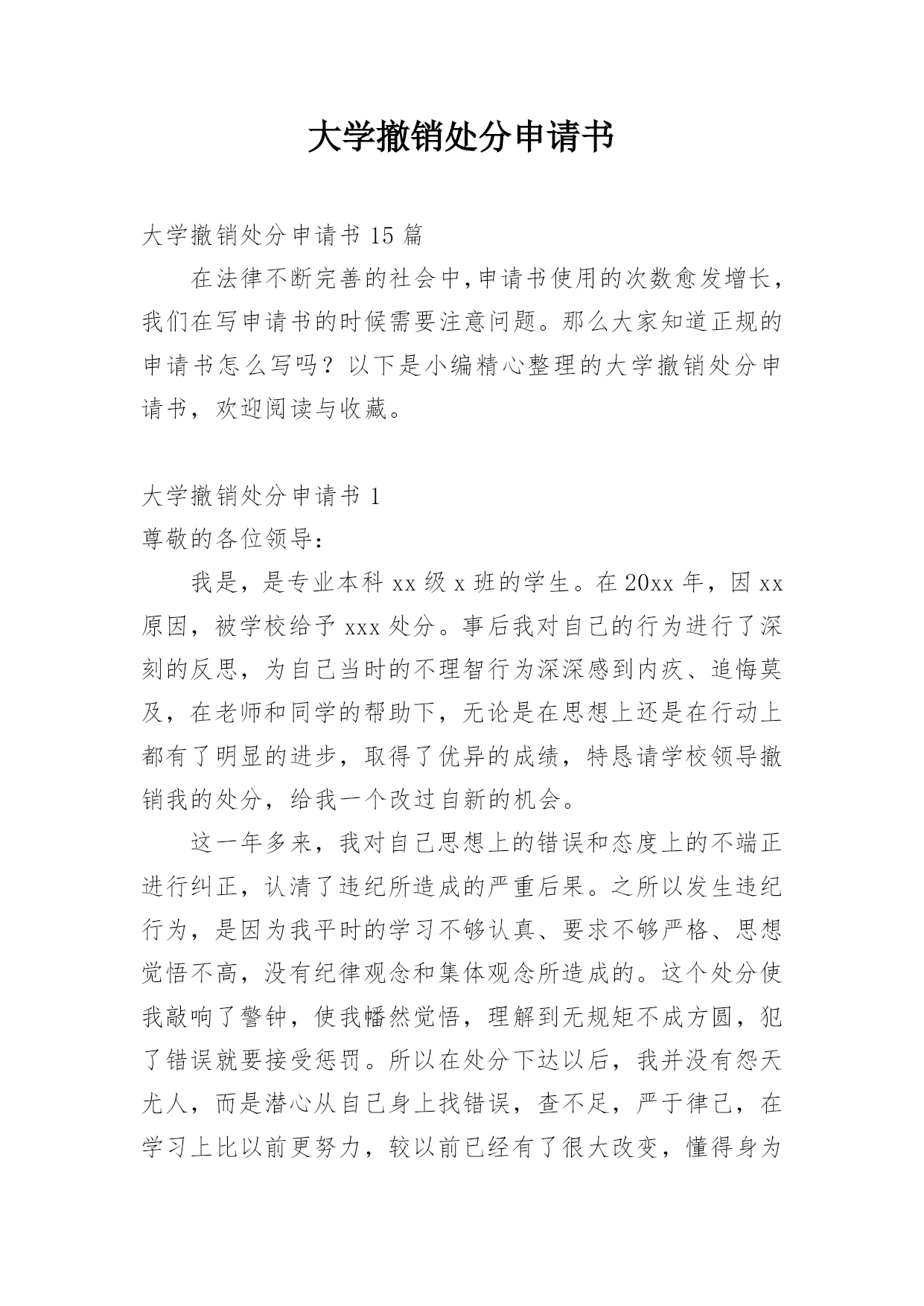 大学撤销处分申请书

大学撤销处分申请书 15 篇

在法律不断完善的社会中，申请书使用的次数愈发增长，我们在写申请书的时候需要注意问题。那么大家知道正规的申请书怎么写吗？以下是小编精心整理的大学撤销处分申请书，欢迎阅读与收藏。

大学撤销处分申请书 1

尊敬的各位领导：

我是，是专业本科 xx 级 x 班的学生。在 20xx 年，因 xx 原因，被学校给予 xxx 处分。事后我对自己的行为进行了深刻的反思，为自己当时的不理智行为深深感到内疚、追悔莫及，在老师和同学的帮助下，无论是在思想上还是在行动上都有了明显的进步，取得了优异的成绩，特恳请学校领导撤销我的处分，给我一个改过自新的机会。

这一年多来，我对自己思想上的错误和态度上的不端正进行纠正，认清了违纪所造成的严重后果。之所以发生违纪行为，是因为我平时的学习不够认真、要求不够严格、思想觉悟不高，没有纪律观念和集体观念所造成的。这个处分使我敲响了警钟，使我幡然觉悟，理解到无规矩不成方圆，犯了错误就要接受惩罚。所以在处分下达以后，我并没有怨天尤人，而是潜心从自己身上找错误，查不足，严于律己，在学习上比以前更努力，较以前已经有了很大改变，懂得身为